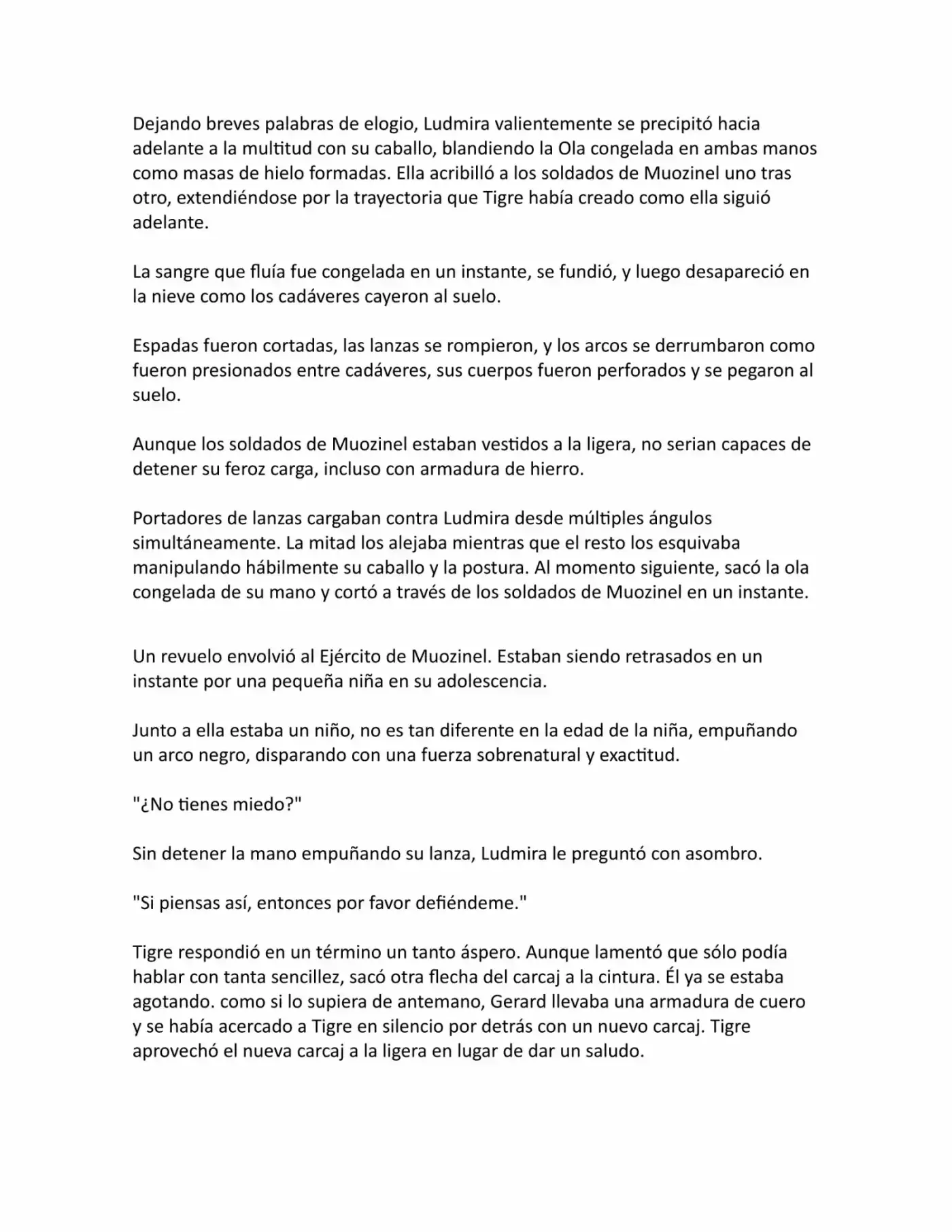 Dejando breves palabras de elogio, Ludmira valientemente se precipitó hacia adelante a la multitud con su caballo, blandiendo la Ola congelada en ambas manos como masas de hielo formadas. Ella acribilló a los soldados de Muozinel uno tras otro, extendiéndose por la trayectoria que Tigre había creado como ella siguió adelante.

La sangre que fluía fue congelada en un instante, se fundió, y luego desapareció en la nieve como los cadáveres cayeron al suelo.

Espadas fueron cortadas, las lanzas se rompieron, y los arcos se derrumbaron como fueron presionados entre cadáveres, sus cuerpos fueron perforados y se pegaron al suelo.

Aunque los soldados de Muozinel estaban vestidos a la ligera, no serian capaces de detener su feroz carga, incluso con armadura de hierro.

Portadores de lanzas cargaban contra Ludmira desde múltiples ángulos simultáneamente. La mitad los alejaba mientras que el resto los esquivaba manipulando hábilmente su caballo y la postura. Al momento siguiente, sacó la ola congelada de su mano y cortó a través de los soldados de Muozinel en un instante.

Un revuelo envolvió al Ejército de Muozinel. Estaban siendo retrasados en un instante por una pequeña niña en su adolescencia.

Junto a ella estaba un niño, no es tan diferente en la edad de la niña, empuñando un arco negro, disparando con una fuerza sobrenatural y exactitud.

"¿No tienes miedo?"

Sin detener la mano empuñando su lanza, Ludmira le preguntó con asombro.

"Si piensas así, entonces por favor defiéndeme."

Tigre respondió en un término un tanto áspero. Aunque lamentó que sólo podía hablar con tanta sencillez, sacó otra flecha del carcaj a la cintura. Él ya se estaba agotando. como si lo supiera de antemano, Gerard llevaba una armadura de cuero y se había acercado a Tigre en silencio por detrás con un nuevo carcaj. Tigre aprovechó el nueva carcaj a la ligera en lugar de dar un saludo.